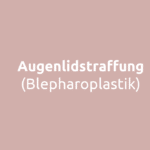 Augenlidstraffung
(Blepharoplastik)